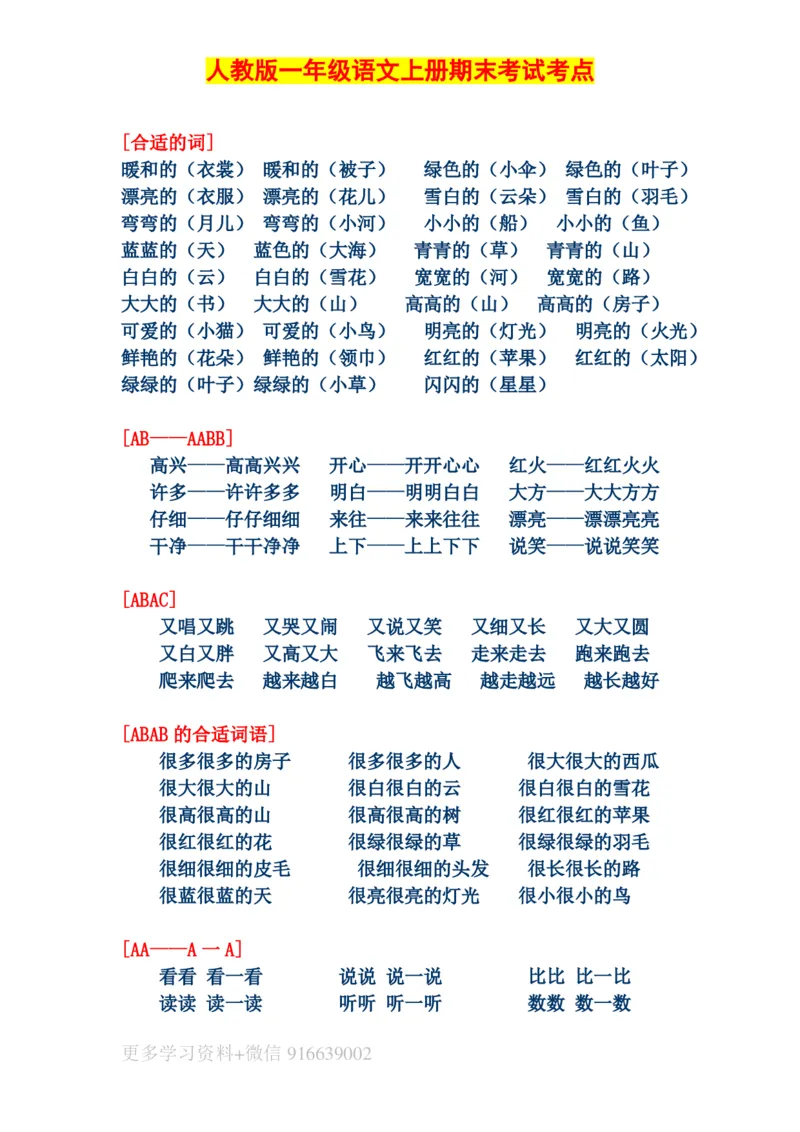 人教版一年级语文上册期末考试考点

[合适的词]
暖和的（衣裳） 暖和的（被子） 绿色的（小伞） 绿色的（叶子）
漂亮的（衣服） 漂亮的（花儿） 雪白的（云朵） 雪白的（羽毛）
弯弯的（月儿） 弯弯的（小河） 小小的（船） 小小的（鱼）
蓝蓝的（天） 蓝色的（大海） 青青的（草） 青青的（山）
白白的（云） 白白的（雪花） 宽宽的（河） 宽宽的（路）
大大的（书） 大大的（山） 高高的（山） 高高的（房子）
可爱的（小猫） 可爱的（小鸟） 明亮的（灯光） 明亮的（火光）
鲜艳的（花朵） 鲜艳的（领巾） 红红的（苹果） 红红的（太阳）
绿绿的（叶子）绿绿的（小草） 闪闪的（星星）

[AB——AABB]
高兴——高高兴兴 开心——开开心心 红火——红红火火
许多——许许多多 明白——明明白白 大方——大大方方
仔细——仔仔细细 来往——来来往往 漂亮——漂漂亮亮
干净——干干净净 上下——上上下下 说笑——说说笑笑

[ABAC]
又唱又跳 又哭又闹 又说又笑 又细又长 又大又圆
又白又胖 又高又大 飞来飞去 走来走去 跑来跑去
爬来爬去 越来越白 越飞越高 越走越远 越长越好

[ABAB 的合适词语]
很多很多的房子 很多很多的人 很大很大的西瓜
很大很大的山 很白很白的云 很白很白的雪花
很高很高的山 很高很高的树 很红很红的苹果
很红很红的花 很绿很绿的草 很绿很绿的羽毛
很细很细的皮毛 很细很细的头发 很长很长的路
很蓝很蓝的天 很亮很亮的灯光 很小很小的鸟

[AA——A 一 A]
看看 看一看 说说 说一说 比比 比一比
读读 读一读 听听 听一听 数数 数一数

更多学习资料+微信 916639002